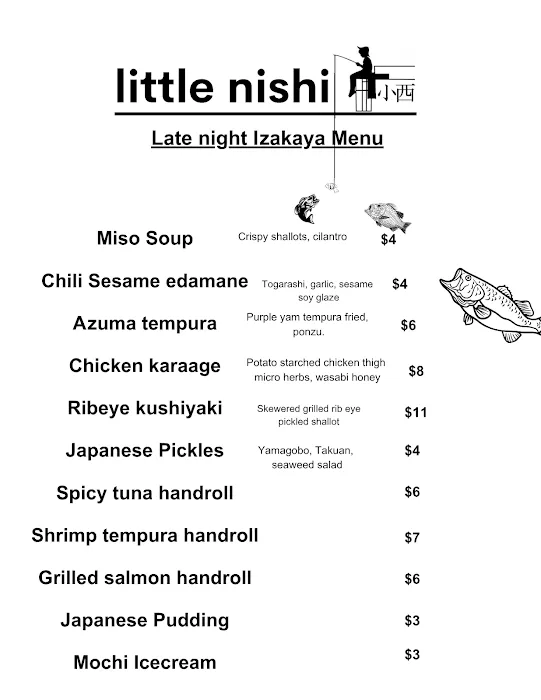 little nishi 小西

Late night Izakaya Menu

Miso Soup Crispy shallots, cilantro $4

Chili Sesame edamane Togarashi, garlic, sesame soy glaze $4

Azuma tempura Purple yam tempura fried, ponzu. $6

Chicken karaage Potato starched chicken thigh micro herbs, wasabi honey $8

Ribeye kushiyaki Skewered grilled rib eye pickled shallot $11

Japanese Pickles Yamagobo, Takuan, seaweed salad $4

Spicy tuna handroll $6

Shrimp tempura handroll $7

Grilled salmon handroll $6

Japanese Pudding $3

Mochi Icecream $3